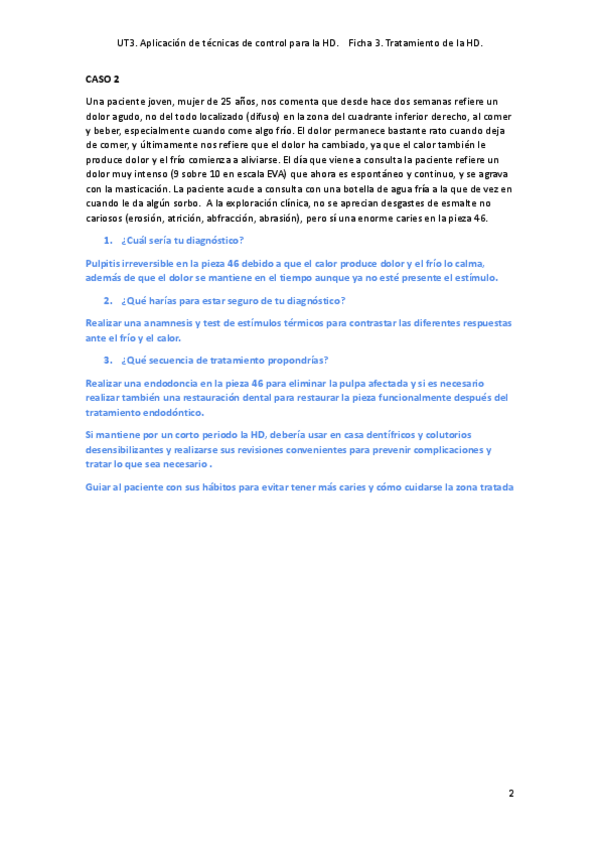 UT3. Aplicación de técnicas de control para la HD.  Ficha 3. Tratamiento de la HD.

CASO 2

Una paciente joven, mujer de 25 años, nos comenta que desde hace dos semanas refiere un dolor agudo, no del todo localizado (difuso) en la zona del cuadrante inferior derecho, al comer y beber, especialmente cuando come algo frío. El dolor permanece bastante rato cuando deja de comer, y últimamente nos refiere que el dolor ha cambiado, ya que el calor también le produce dolor y el frío comienza a aliviarse. El día que viene a consulta la paciente refiere un dolor muy intenso (9 sobre 10 en escala EVA) que ahora es espontáneo y continuo, y se agrava con la masticación. La paciente acude a consulta con una botella de agua fría a la que de vez en cuando le da algún sorbo. A la exploración clínica, no se aprecian desgastes de esmalte no cariosos (erosión, atrición, abfracción, abrasión), pero sí una enorme caries en la pieza 46.

1. ¿Cuál sería tu diagnóstico?

Pulpitis irreversible en la pieza 46 debido a que el calor produce dolor y el frío lo calma, además de que el dolor se mantiene en el tiempo aunque ya no esté presente el estímulo.

2. ¿Qué harías para estar seguro de tu diagnóstico?

Realizar una anamnesis y test de estímulos térmicos para contrastar las diferentes respuestas ante el frío y el calor.

3. ¿Qué secuencia de tratamiento propondrías?

Realizar una endodoncia en la pieza 46 para eliminar la pulpa afectada y si es necesario realizar también una restauración dental para restaurar la pieza funcionalmente después del tratamiento endodóntico.

Si mantiene por un corto periodo la HD, debería usar en casa dentífricos y colutorios desensibilizantes y realizarse sus revisiones convenientes para prevenir complicaciones y tratar lo que sea necesario .

Guiar al paciente con sus hábitos para evitar tener más caries y cómo cuidarse la zona tratada

2